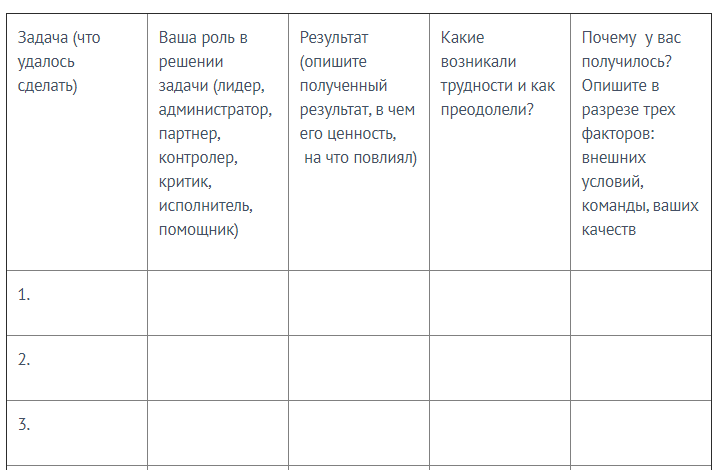 | Задача (что удалось сделать) | Ваша роль в решении задачи (лидер, администратор, партнер, контролер, критик, исполнитель, помощник) | Результат (опишите полученный результат, в чем его ценность, на что повлиял) | Какие возникали трудности и как преодолели? | Почему у вас получилось? Опишите в разрезе трех факторов: внешних условий, команды, ваших качеств |
|---|---|---|---|---|
| 1. | | | | |
| 2. | | | | |
| 3. | | | | |